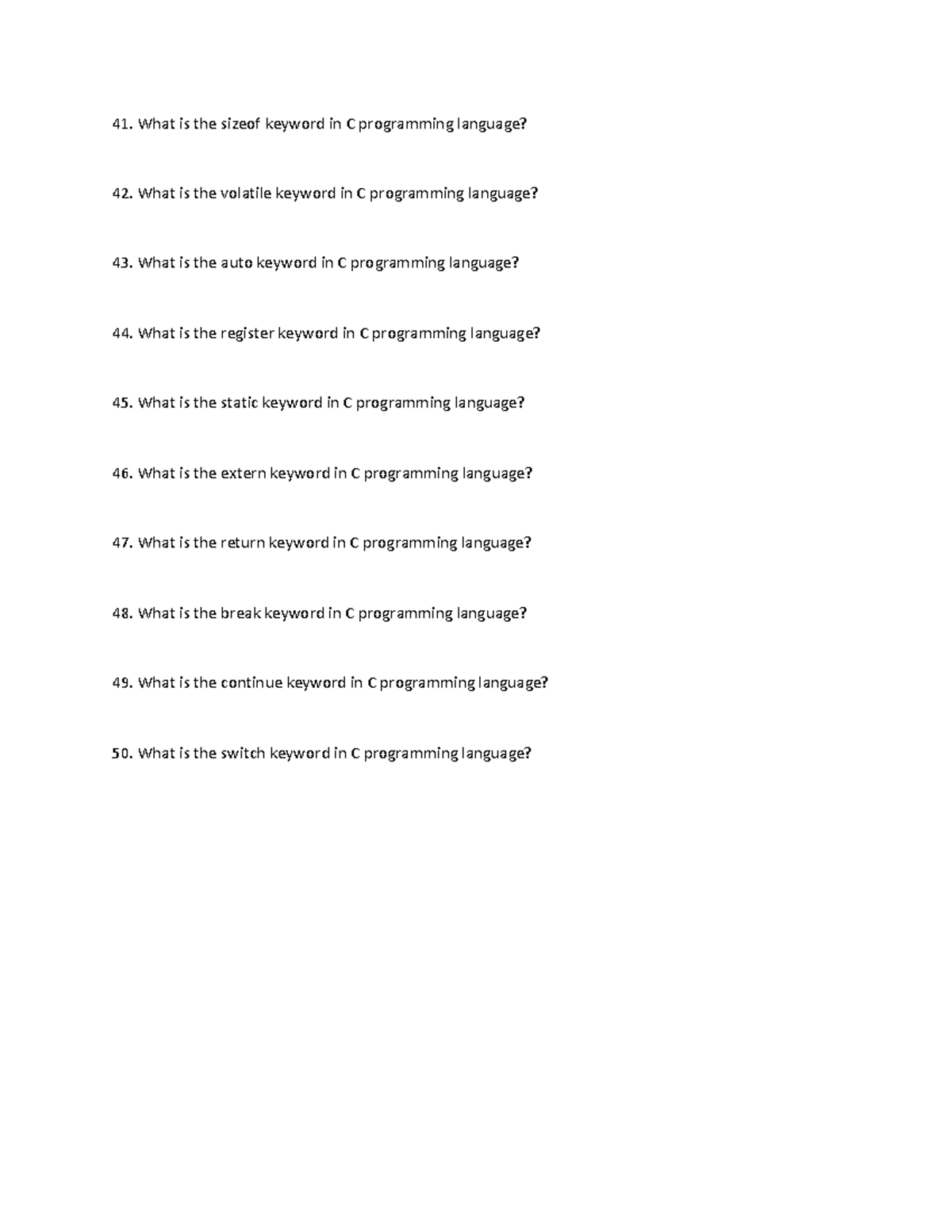 41. What is the sizeof keyword in C programming language?

42. What is the volatile keyword in C programming language?

43. What is the auto keyword in C programming language?

44. What is the register keyword in C programming language?

45. What is the static keyword in C programming language?

46. What is the extern keyword in C programming language?

47. What is the return keyword in C programming language?

48. What is the break keyword in C programming language?

49. What is the continue keyword in C programming language?

50. What is the switch keyword in C programming language?